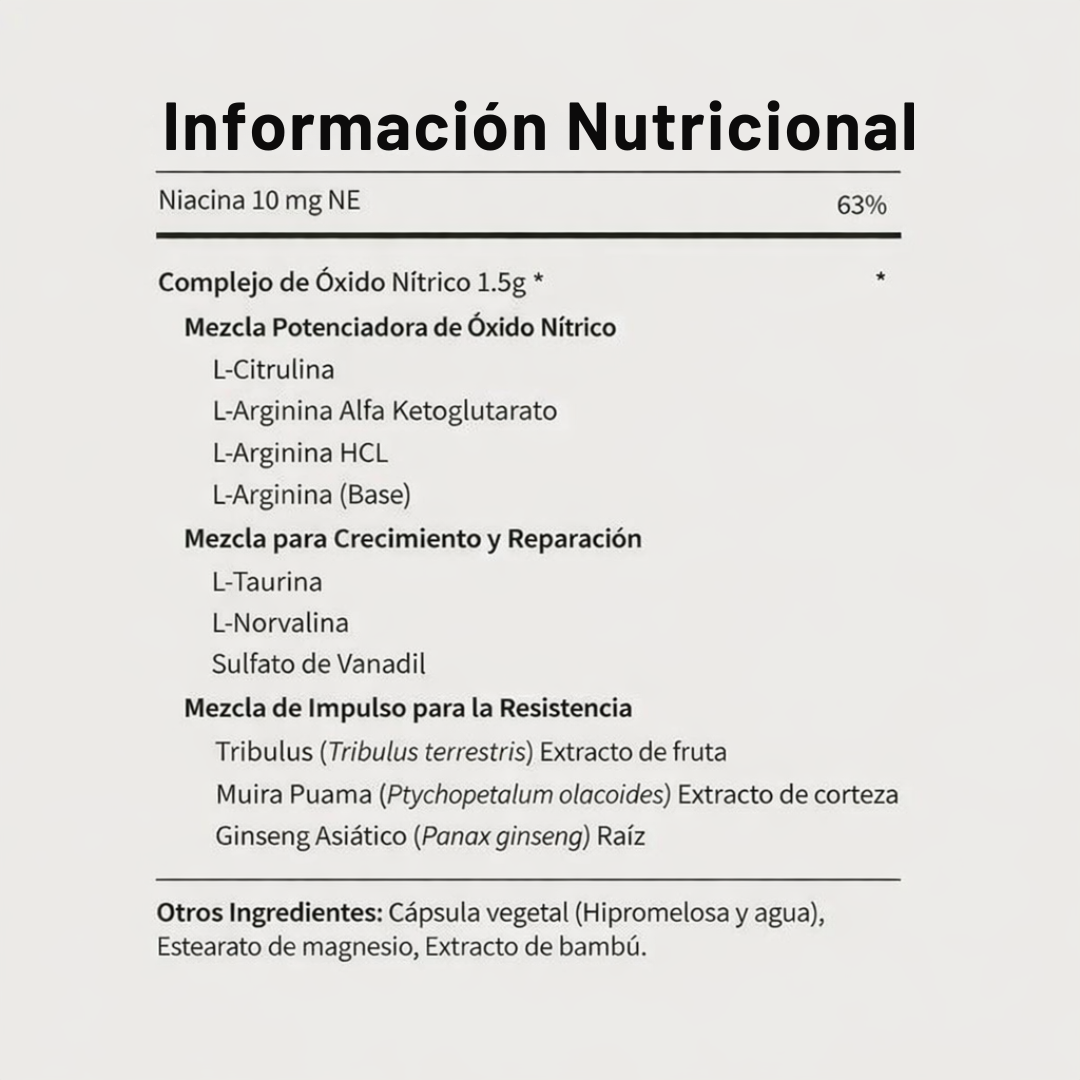 Información Nutricional

Niacina 10 mg NE 63%

Complejo de Óxido Nítrico 1.5g * *

Mezcla Potenciadora de Óxido Nítrico

L-Citrulina

L-Arginina Alfa Ketoglutarato

L-Arginina HCL

L-Arginina (Base)

Mezcla para Crecimiento y Reparación

L-Taurina

L-Norvalina

Sulfato de Vanadil

Mezcla de Impulso para la Resistencia

Tribulus (Tribulus terrestris) Extracto de fruta

Muira Puama (Ptychopetalum olacoides) Extracto de corteza

Ginseng Asiático (Panax ginseng) Raíz

Otros Ingredientes: Cápsula vegetal (Hipromelosa y agua), Estearato de magnesio, Extracto de bambú.